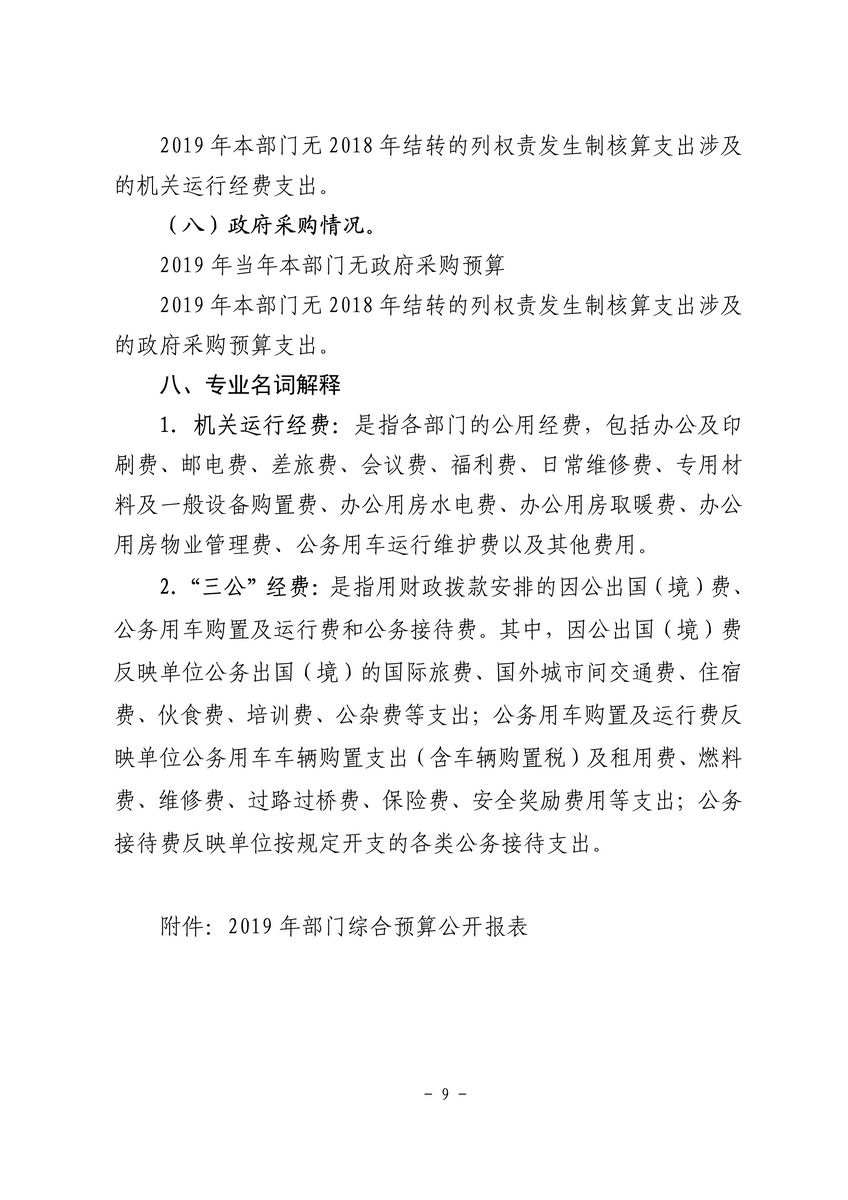 2019 年本部门无 2018 年结转的列权责发生制核算支出涉及的机关运行经费支出。

（八）政府采购情况。

2019 年当年本部门无政府采购预算

2019 年本部门无 2018 年结转的列权责发生制核算支出涉及的政府采购预算支出。

八、专业名词解释

1. 机关运行经费：是指各部门的公用经费，包括办公及印刷费、邮电费、差旅费、会议费、福利费、日常维修费、专用材料及一般设备购置费、办公用房水电费、办公用房取暖费、办公用房物业管理费、公务用车运行维护费以及其他费用。

2. “三公”经费：是指用财政拨款安排的因公出国（境）费、公务用车购置及运行费和公务接待费。其中，因公出国（境）费反映单位公务出国（境）的国际旅费、国外城市间交通费、住宿费、伙食费、培训费、公杂费等支出；公务用车购置及运行费反映单位公务用车车辆购置支出（含车辆购置税）及租用费、燃料费、维修费、过路过桥费、保险费、安全奖励费用等支出；公务接待费反映单位按规定开支的各类公务接待支出。

附件：2019 年部门综合预算公开报表

－ 9 －